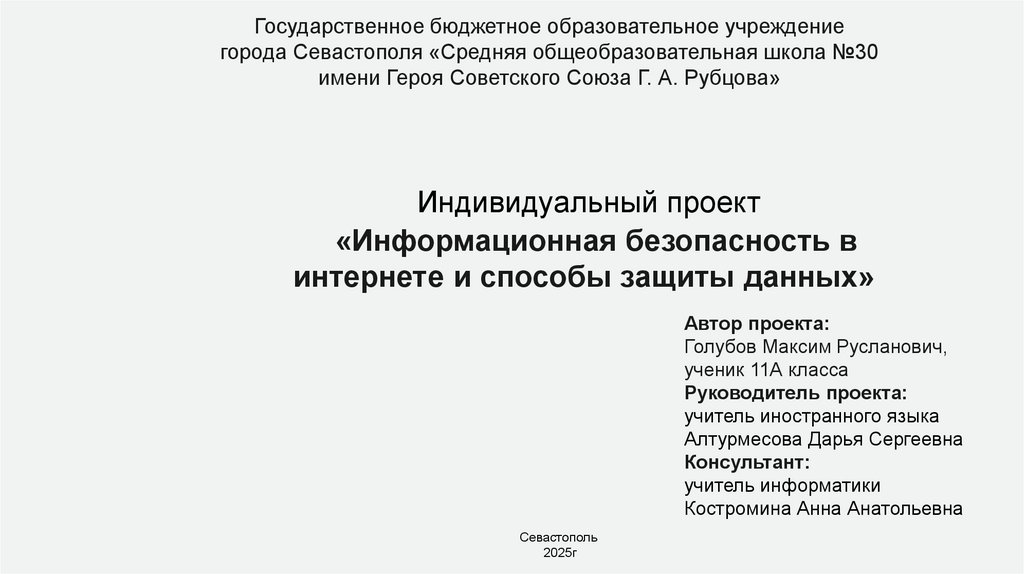 Государственное бюджетное образовательное учреждение
города Севастополя «Средняя общеобразовательная школа №30
имени Героя Советского Союза Г. А. Рубцова»

Индивидуальный проект
«Информационная безопасность в интернете и способы защиты данных»

Автор проекта:
Голубов Максим Русланович,
ученик 11А класса
Руководитель проекта:
учитель иностранного языка
Алтурмесова Дарья Сергеевна
Консультант:
учитель информатики
Костромина Анна Анатольевна

Севастополь
2025г